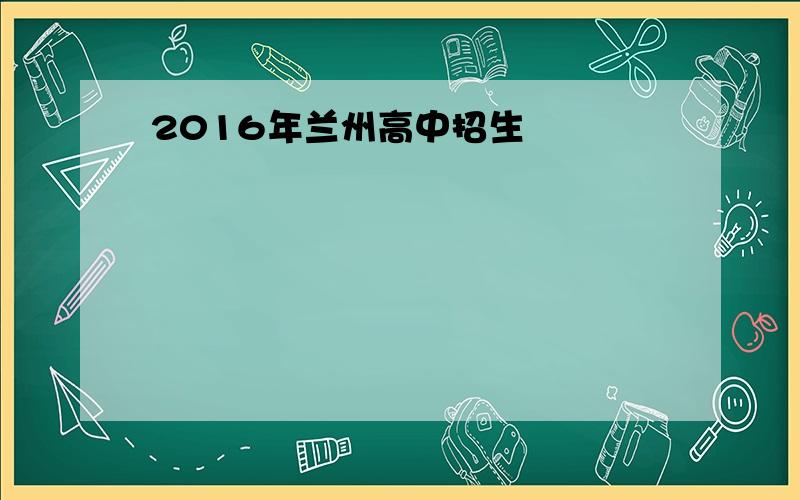 2016年兰州高中招生